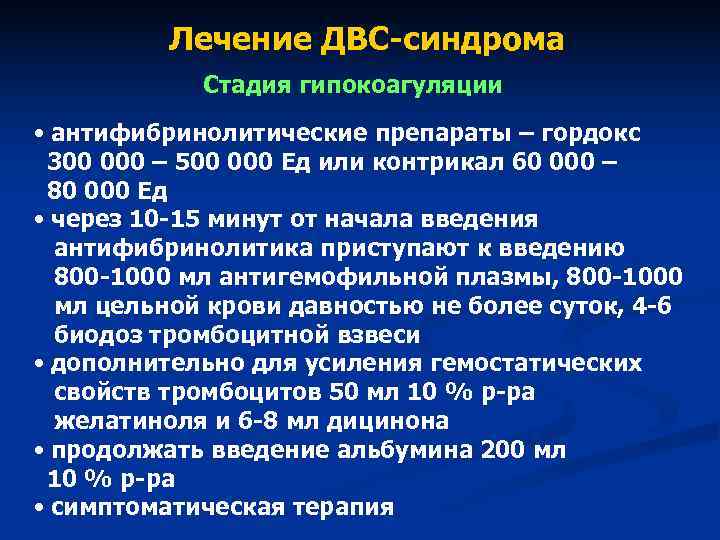 Лечение ДВС-синдрома

Стадия гипокоагуляции

• антифибринолитические препараты – гордокс 300 000 – 500 000 Ед или контрикал 60 000 – 80 000 Ед
• через 10-15 минут от начала введения антифибринолитика приступают к введению 800-1000 мл антигемофильной плазмы, 800-1000 мл цельной крови давностью не более суток, 4-6 биодоз тромбоцитной взвеси
• дополнительно для усиления гемостатических свойств тромбоцитов 50 мл 10 % р-ра желатиноля и 6-8 мл дицинона
• продолжать введение альбумина 200 мл 10 % р-ра
• симптоматическая терапия